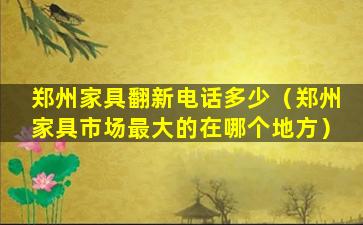 郑州家具翻新电话多少（郑州家具市场最大的在哪个地方）